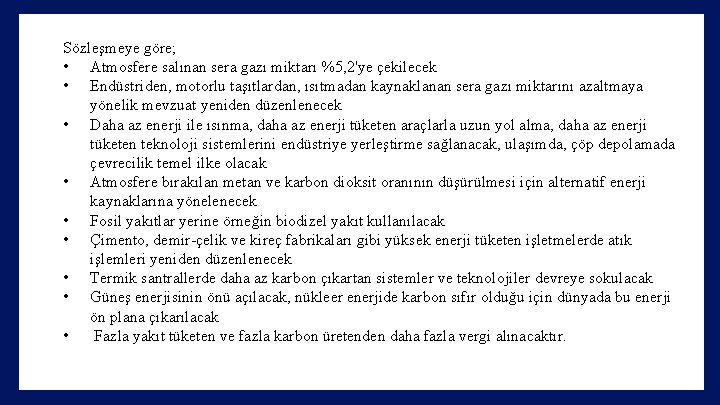 Sözleşmeye göre;

• Atmosfere salınan sera gazı miktarı %5,2'ye çekilecek
• Endüstriden, motorlu taşıtlardan, ısıtmadan kaynaklanan sera gazı miktarını azaltmaya yönelik mevzuat yeniden düzenlenecek
• Daha az enerji ile ısınma, daha az enerji tüketen araçlarla uzun yol alma, daha az enerji tüketen teknoloji sistemlerini endüstriye yerleştirme sağlanacak, ulaşımda, çöp depolamada çevrecilik temel ilke olacak
• Atmosfere bırakılan metan ve karbon dioksit oranının düşürülmesi için alternatif enerji kaynaklarına yönelenecek
• Fosil yakıtlar yerine örneğin biodizel yakıt kullanılacak
• Çimento, demir-çelik ve kireç fabrikaları gibi yüksek enerji tüketen işletmelerde atık işlemleri yeniden düzenlenecek
• Termik santrallerde daha az karbon çıkartan sistemler ve teknolojiler devreye sokulacak
• Güneş enerjisinin önü açılacak, nükleer enerjide karbon sıfır olduğu için dünyada bu enerji ön plana çıkarılacak
• Fazla yakıt tüketen ve fazla karbon üretenden daha fazla vergi alınacaktır.